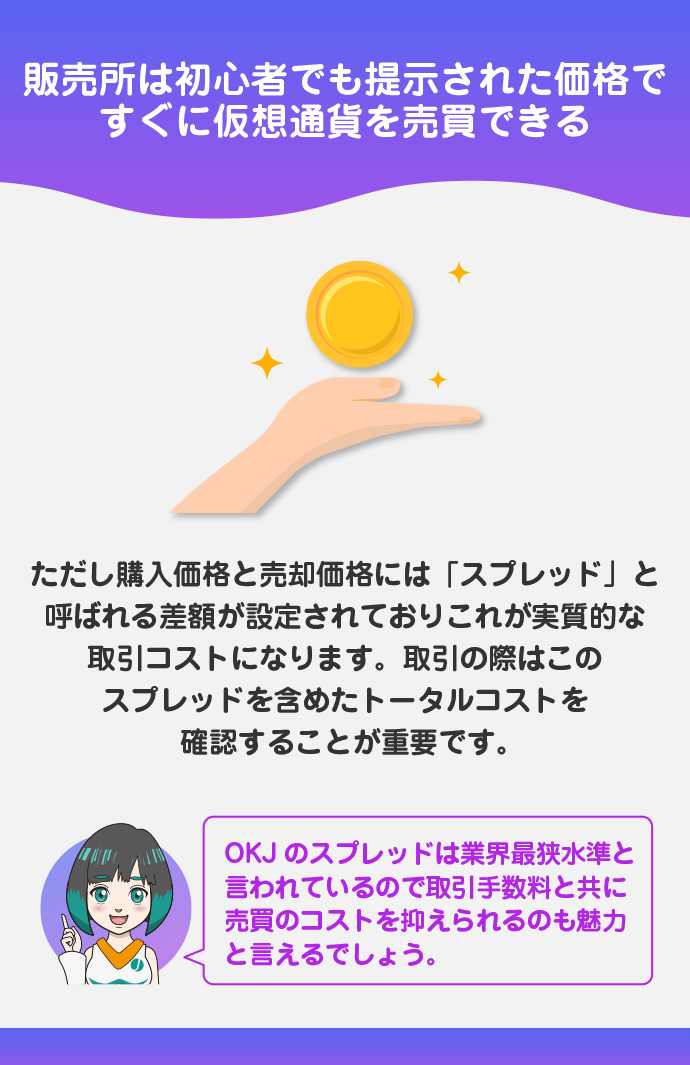 販売所は初心者でも提示された価格ですぐに仮想通貨を売買できる

ただし購入価格と売却価格には「スプレッド」と呼ばれる差額が設定されておりこれが実質的な取引コストになります。取引の際はこのスプレッドを含めたトータルコストを確認することが重要です。

OKJ のスプレッドは業界最狭水準と言われているので取引手数料と共に売買のコストを抑えられるのも魅力と言えるでしょう。